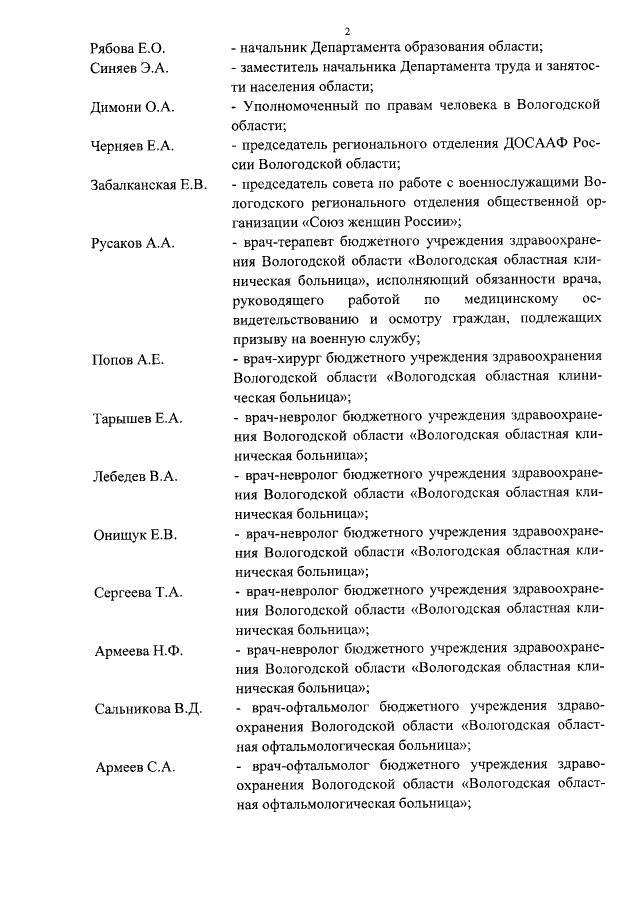 2

Рябова Е.О. - начальник Департамента образования области;

Синяев Э.А. - заместитель начальника Департамента труда и занятости населения области;

Димони О.А. - Уполномоченный по правам человека в Вологодской области;

Черняев Е.А. - председатель регионального отделения ДОСААФ России Вологодской области;

Забалканская Е.В. - председатель совета по работе с военнослужащими Вологодского регионального отделения общественной организации «Союз женщин России»;

Русаков А.А. - врач-терапевт бюджетного учреждения здравоохранения Вологодской области «Вологодская областная клиническая больница», исполняющий обязанности врача, руководящего работой по медицинскому освидетельствованию и осмотру граждан, подлежащих призыву на военную службу;

Попов А.Е. - врач-хирург бюджетного учреждения здравоохранения Вологодской области «Вологодская областная клиническая больница»;

Тарышев Е.А. - врач-невролог бюджетного учреждения здравоохранения Вологодской области «Вологодская областная клиническая больница»;

Лебедев В.А. - врач-невролог бюджетного учреждения здравоохранения Вологодской области «Вологодская областная клиническая больница»;

Онищук Е.В. - врач-невролог бюджетного учреждения здравоохранения Вологодской области «Вологодская областная клиническая больница»;

Сергеева Т.А. - врач-невролог бюджетного учреждения здравоохранения Вологодской области «Вологодская областная клиническая больница»;

Армеева Н.Ф. - врач-невролог бюджетного учреждения здравоохранения Вологодской области «Вологодская областная клиническая больница»;

Сальникова В.Д. - врач-офтальмолог бюджетного учреждения здравоохранения Вологодской области «Вологодская областная офтальмологическая больница»;

Армеев С.А. - врач-офтальмолог бюджетного учреждения здравоохранения Вологодской области «Вологодская областная офтальмологическая больница»;